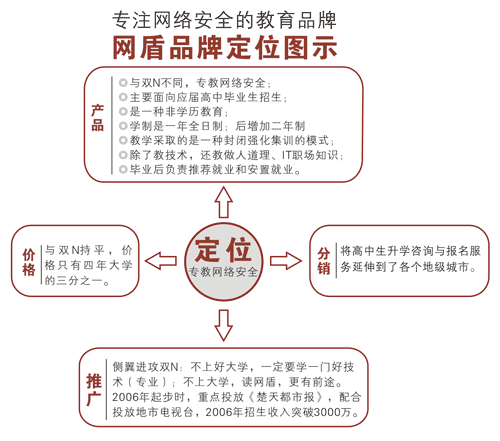 专注网络安全的教育品牌
网盾品牌定位图示

产品
◎与双N不同，专教网络安全；
◎主要面向应届高中毕业生招生；
◎是一种非学历教育；
◎学制是一年全日制；后增加二年制
◎教学采取的是一种封闭强化集训的模式；
◎除了教技术，还教做人道理、IT职场知识；
◎毕业后负责推荐就业和安置就业。

价格
与双N持平，价格只有四年大学的三分之一。

定位
专教网络安全

分销
将高中生升学咨询与报名服务延伸到了各个地级城市。

推广
侧翼进攻双N：不上好大学，一定要学一门好技术（专业）；不上大学，读网盾，更有前途。2006年起步时，重点投放《楚天都市报》，配合投放地市电视台，2006年招生收入突破3000万。